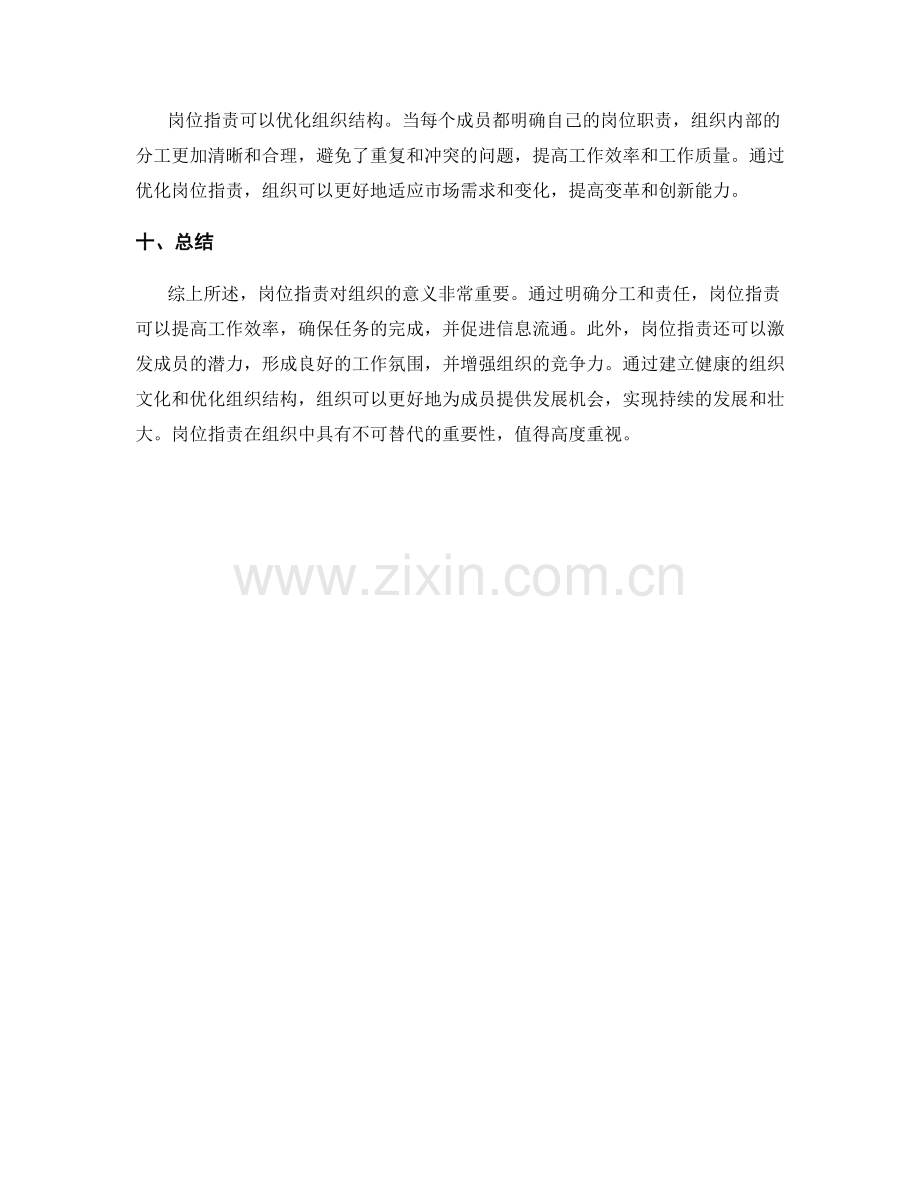 岗位指责可以优化组织结构。当每个成员都明确自己的岗位职责，组织内部的分工更加清晰和合理，避免了重复和冲突的问题，提高工作效率和工作质量。通过优化岗位指责，组织可以更好地适应市场需求和变化，提高变革和创新能力。

十、总结

综上所述，岗位指责对组织的意义非常重要。通过明确分工和责任，岗位指责可以提高工作效率，确保任务的完成，并促进信息流通。此外，岗位指责还可以激发成员的潜力，形成良好的工作氛围，并增强组织的竞争力。通过建立健康的组织文化和优化组织结构，组织可以更好地为成员提供发展机会，实现持续的发展和壮大。岗位指责在组织中具有不可替代的重要性，值得高度重视。

www.zixin.com.cn